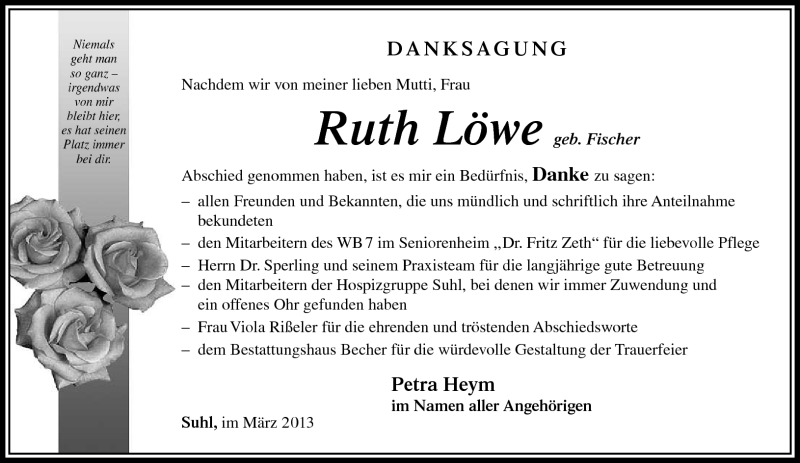 Niemals geht man so ganz – irgendwas von mir bleibt hier, es hat seinen Platz immer bei dir.

DANKSAGUNG

Nachdem wir von meiner lieben Mutti, Frau

Ruth Löwe geb. Fischer

Abschied genommen haben, ist es mir ein Bedürfnis, Danke zu sagen:
– allen Freunden und Bekannten, die uns mündlich und schriftlich ihre Anteilnahme bekundeten
– den Mitarbeitern des WB 7 im Seniorenheim „Dr. Fritz Zeth“ für die liebevolle Pflege
– Herrn Dr. Sperling und seinem Praxisteam für die langjährige gute Betreuung
– den Mitarbeitern der Hospizgruppe Suhl, bei denen wir immer Zuwendung und ein offenes Ohr gefunden haben
– Frau Viola Rißeler für die ehrenden und tröstenden Abschiedsworte
– dem Bestattungshaus Becher für die würdevolle Gestaltung der Trauerfeier

Petra Heym
im Namen aller Angehörigen

Suhl, im März 2013